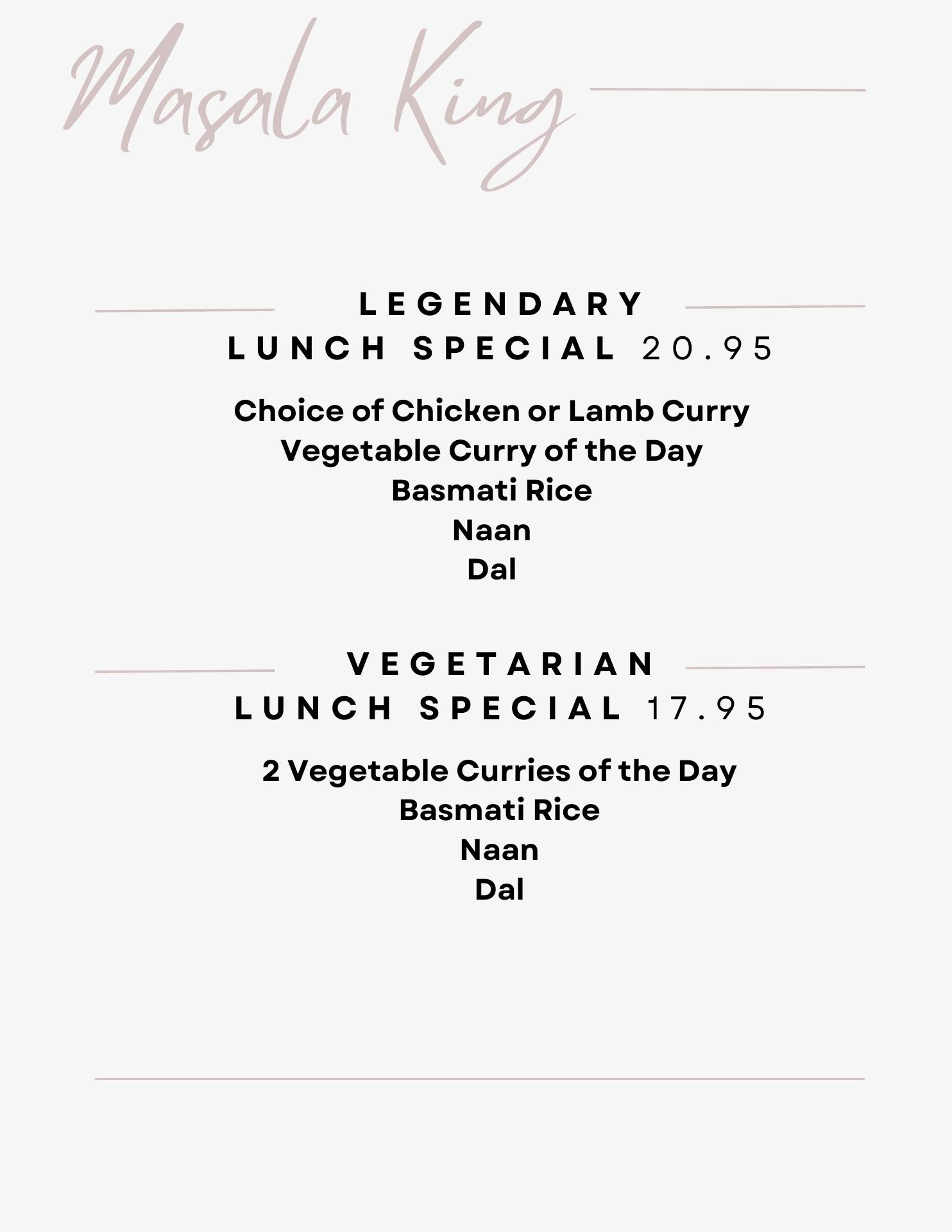 Masala King

LEGENDARY
LUNCH SPECIAL 20.95

Choice of Chicken or Lamb Curry
Vegetable Curry of the Day
Basmati Rice
Naan
Dal

VEGETARIAN
LUNCH SPECIAL 17.95

2 Vegetable Curries of the Day
Basmati Rice
Naan
Dal